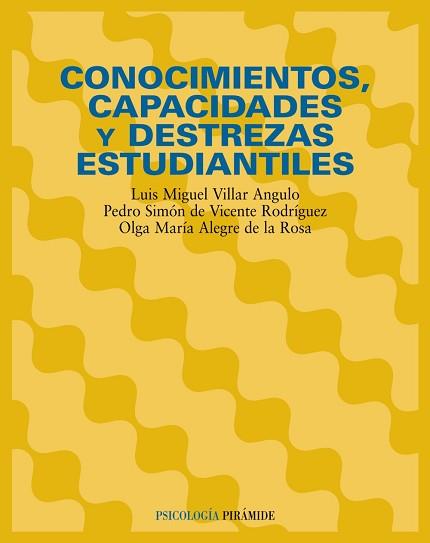 CONOCIMIENTOS, CAPACIDADES Y DESTREZAS ESTUDIANTILES

Luis Miguel Villar Angulo
Pedro Simón de Vicente Rodríguez
Olga María Alegre de la Rosa

PSICOLOGÍA PIRÁMIDE